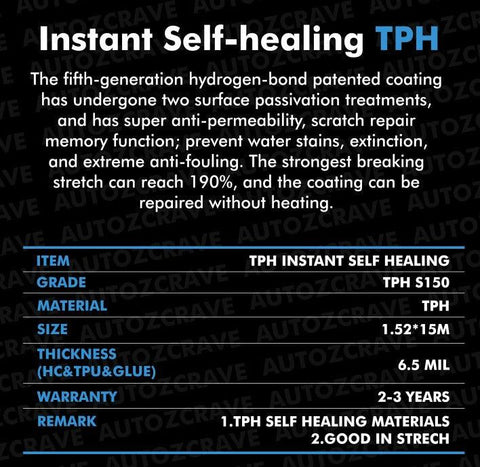 Instant Self-healing TPH

The fifth-generation hydrogen-bond patented coating has undergone two surface passivation treatments, and has super anti-permeability, scratch repair memory function; prevent water stains, extinction, and extreme anti-fouling. The strongest breaking stretch can reach 190%, and the coating can be repaired without heating.

| ITEM | TPH INSTANT SELF HEALING |
|---|---|
| GRADE | TPH S150 |
| MATERIAL | TPH |
| SIZE | 1.52*15M |
| THICKNESS (HC&TPU&GLUE) | 6.5 MIL |
| WARRANTY | 2-3 YEARS |
| REMARK | 1.TPH SELF HEALING MATERIALS 2.GOOD IN STRECH |

AUTOZCRAVE